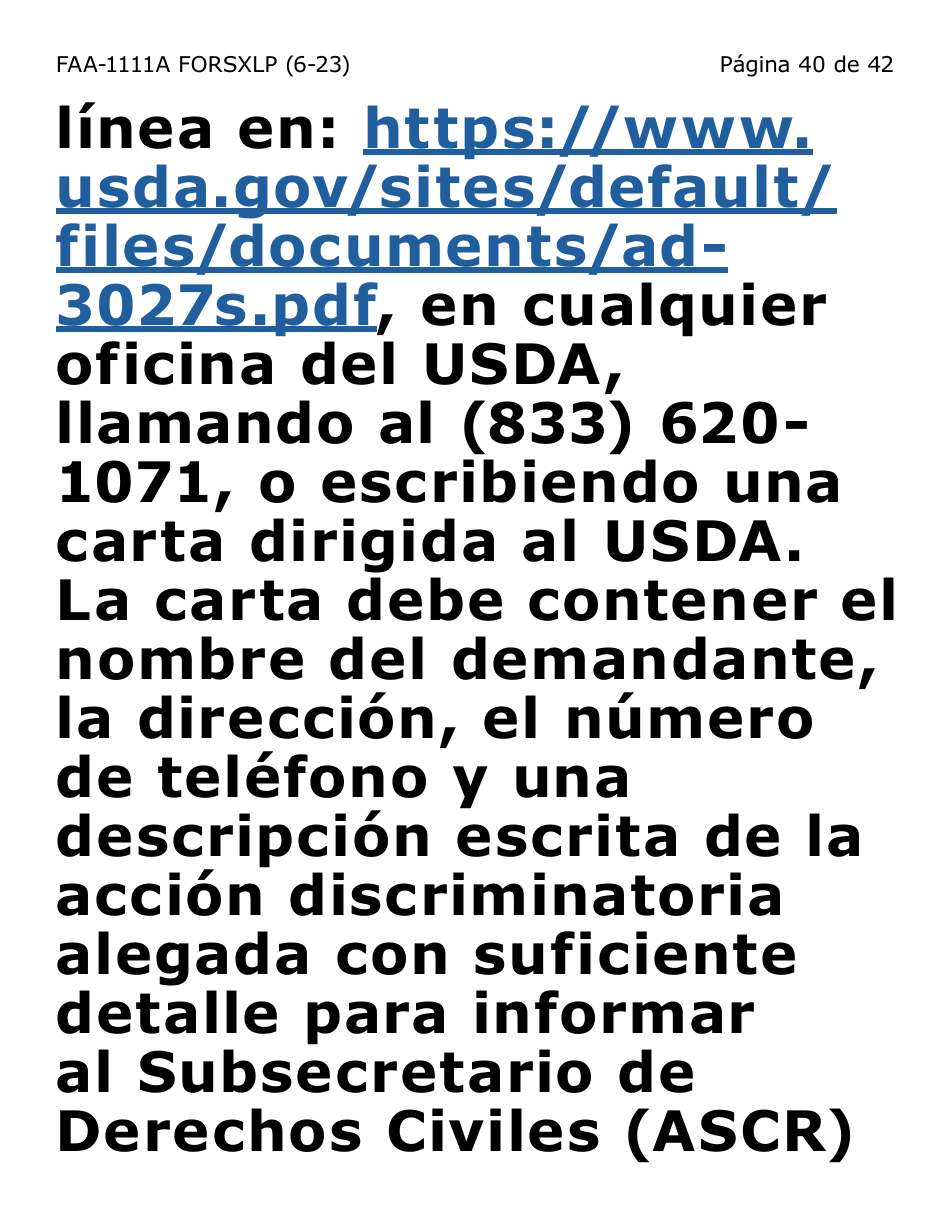 FAA-1111A FORSXLP (6-23)

Página 40 de 42

línea en: https://www.usda.gov/sites/default/files/documents/ad-3027s.pdf, en cualquier oficina del USDA, llamando al (833) 620-1071, o escribiendo una carta dirigida al USDA. La carta debe contener el nombre del demandante, la dirección, el número de teléfono y una descripción escrita de la acción discriminatoria alegada con suficiente detalle para informar al Subsecretario de Derechos Civiles (ASCR)